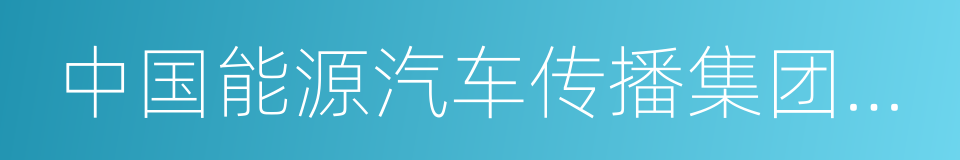 中国能源汽车传播集团...